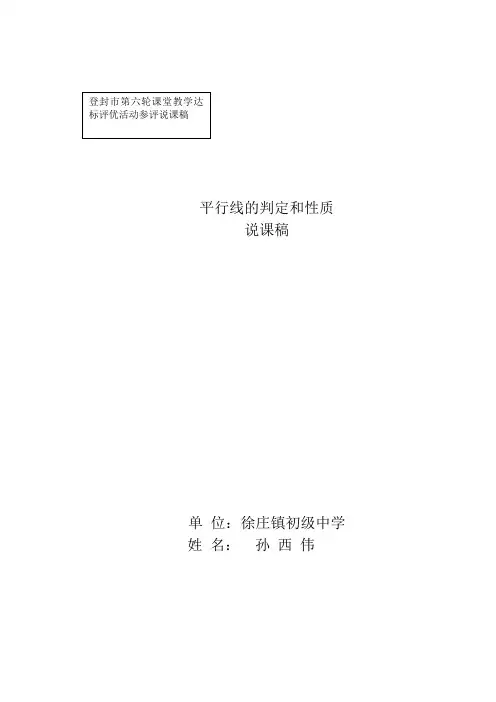 登封市第六轮课堂教学达标评优活动参评说课稿

平行线的判定和性质
说课稿

单 位：徐庄镇初级中学
姓 名：  孙 西 伟